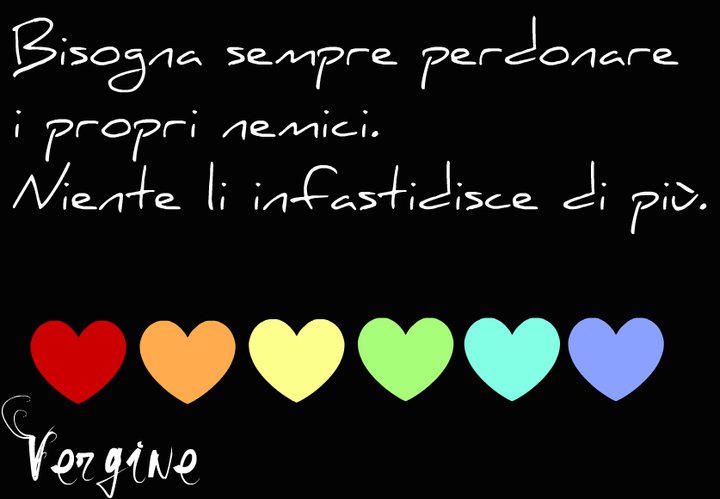 Bisogna sempre perdonare i propri nemici.
Niente li infastidisce di più.

Vergine